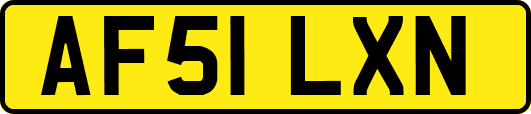 AF51 LXN